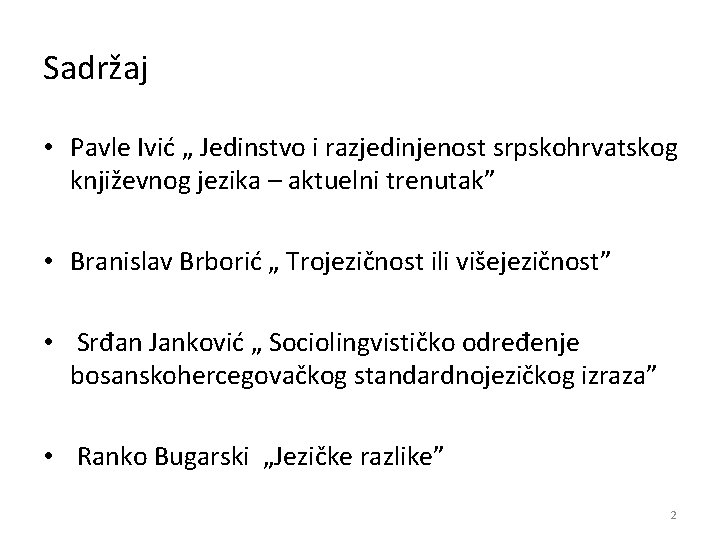 Sadržaj

• Pavle Ivić „ Jedinstvo i razjedinjenost srpskohrvatskog književnog jezika – aktuelni trenutak”

• Branislav Brborić „ Trojezičnost ili višejezičnost”

• Srđan Janković „ Sociolingvističko određenje bosanskohercegovačkog standardnojezičkog izraza”

• Ranko Bugarski „Jezičke razlike”

2